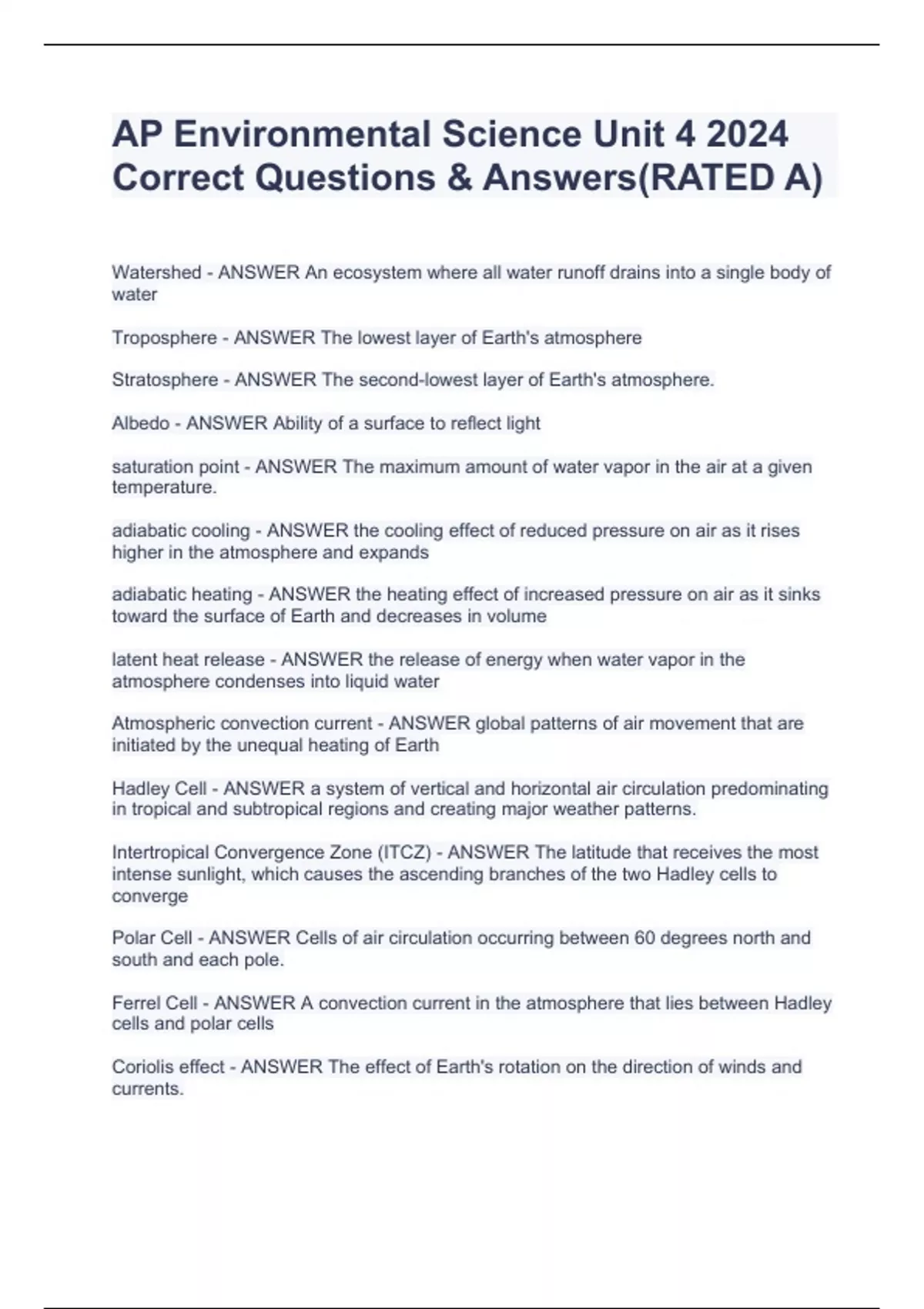 AP Environmental Science Unit 4 2024 Correct Questions & Answers(RATED A)

Watershed - ANSWER An ecosystem where all water runoff drains into a single body of water

Troposphere - ANSWER The lowest layer of Earth's atmosphere

Stratosphere - ANSWER The second-lowest layer of Earth's atmosphere.

Albedo - ANSWER Ability of a surface to reflect light

saturation point - ANSWER The maximum amount of water vapor in the air at a given temperature.

adiabatic cooling - ANSWER the cooling effect of reduced pressure on air as it rises higher in the atmosphere and expands

adiabatic heating - ANSWER the heating effect of increased pressure on air as it sinks toward the surface of Earth and decreases in volume

latent heat release - ANSWER the release of energy when water vapor in the atmosphere condenses into liquid water

Atmospheric convection current - ANSWER global patterns of air movement that are initiated by the unequal heating of Earth

Hadley Cell - ANSWER a system of vertical and horizontal air circulation predominating in tropical and subtropical regions and creating major weather patterns.

Intertropical Convergence Zone (ITCZ) - ANSWER The latitude that receives the most intense sunlight, which causes the ascending branches of the two Hadley cells to converge

Polar Cell - ANSWER Cells of air circulation occurring between 60 degrees north and south and each pole.

Ferrel Cell - ANSWER A convection current in the atmosphere that lies between Hadley cells and polar cells

Coriolis effect - ANSWER The effect of Earth's rotation on the direction of winds and currents.